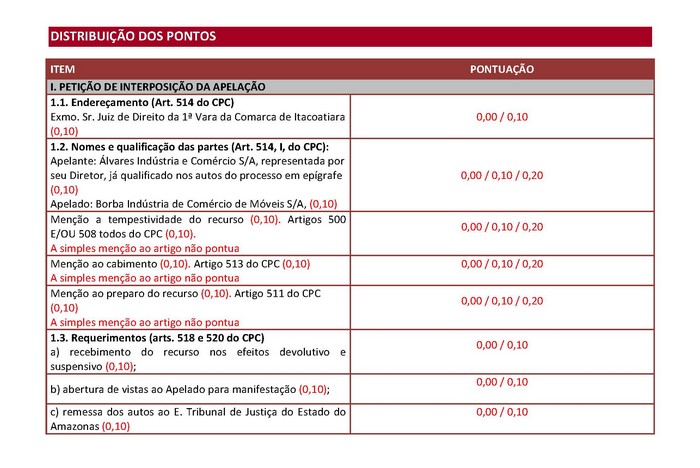 DISTRIBUIÇÃO DOS PONTOS

| ITEM | PONTUAÇÃO |
|---|---|
| I. PETIÇÃO DE INTERPOSIÇÃO DA APELAÇÃO | |
| 1.1. Endereçamento (Art. 514 do CPC) Exmo. Sr. Juiz de Direito da 1ª Vara da Comarca de Itacoatiara (0,10) | 0,00 / 0,10 |
| 1.2. Nomes e qualificação das partes (Art. 514, I, do CPC): Apelante: Álvares Indústria e Comércio S/A, representada por seu Diretor, já qualificado nos autos do processo em epígrafe (0,10) Apelado: Borba Indústria de Comércio de Móveis S/A, (0,10) | 0,00 / 0,10 / 0,20 |
| Menção a tempestividade do recurso (0,10). Artigos 500 E/OU 508 todos do CPC (0,10). A simples menção ao artigo não pontua | 0,00 / 0,10 / 0,20 |
| Menção ao cabimento (0,10). Artigo 513 do CPC (0,10) A simples menção ao artigo não pontua | 0,00 / 0,10 / 0,20 |
| Menção ao preparo do recurso (0,10). Artigo 511 do CPC (0,10) A simples menção ao artigo não pontua | 0,00 / 0,10 / 0,20 |
| 1.3. Requerimentos (arts. 518 e 520 do CPC) a) recebimento do recurso nos efeitos devolutivo e suspensivo (0,10); | 0,00 / 0,10 |
| b) abertura de vistas ao Apelado para manifestação (0,10); | 0,00 / 0,10 |
| c) remessa dos autos ao E. Tribunal de Justiça do Estado do Amazonas (0,10) | 0,00 / 0,10 |